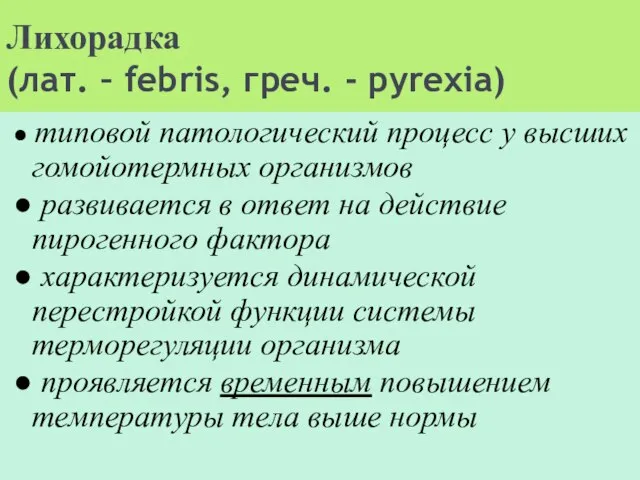 Лихорадка
(лат. – febris, греч. - pyrexia)

● типовой патологический процесс у высших гомойотермных организмов

● развивается в ответ на действие пирогенного фактора

● характеризуется динамической перестройкой функции системы терморегуляции организма

● проявляется временным повышением температуры тела выше нормы